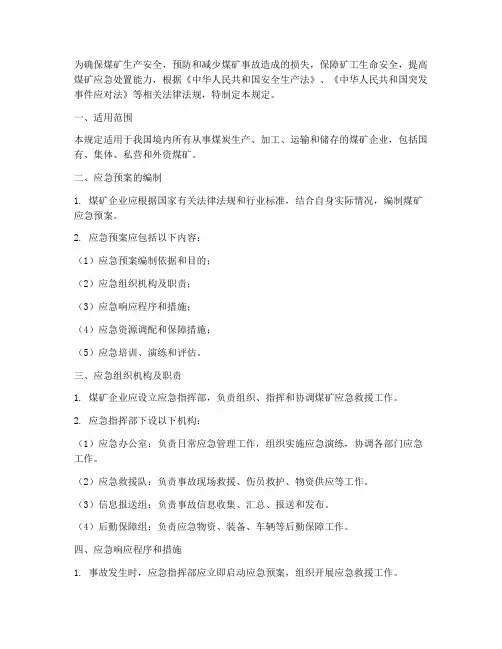 为确保煤矿生产安全，预防和减少煤矿事故造成的损失，保障矿工生命安全，提高煤矿应急处置能力，根据《中华人民共和国安全生产法》、《中华人民共和国突发事件应对法》等相关法律法规，特制定本规定。

一、适用范围

本规定适用于我国境内所有从事煤炭生产、加工、运输和储存的煤矿企业，包括国有、集体、私营和外资煤矿。

二、应急预案的编制

1. 煤矿企业应根据国家有关法律法规和行业标准，结合自身实际情况，编制煤矿应急预案。

2. 应急预案应包括以下内容：

（1）应急预案编制依据和目的；

（2）应急组织机构及职责；

（3）应急响应程序和措施；

（4）应急资源调配和保障措施；

（5）应急培训、演练和评估。

三、应急组织机构及职责

1. 煤矿企业应设立应急指挥部，负责组织、指挥和协调煤矿应急救援工作。

2. 应急指挥部下设以下机构：

（1）应急办公室：负责日常应急管理工作，组织实施应急演练，协调各部门应急工作。

（2）应急救援队：负责事故现场救援、伤员救护、物资供应等工作。

（3）信息报送组：负责事故信息收集、汇总、报送和发布。

（4）后勤保障组：负责应急物资、装备、车辆等后勤保障工作。

四、应急响应程序和措施

1. 事故发生时，应急指挥部应立即启动应急预案，组织开展应急救援工作。